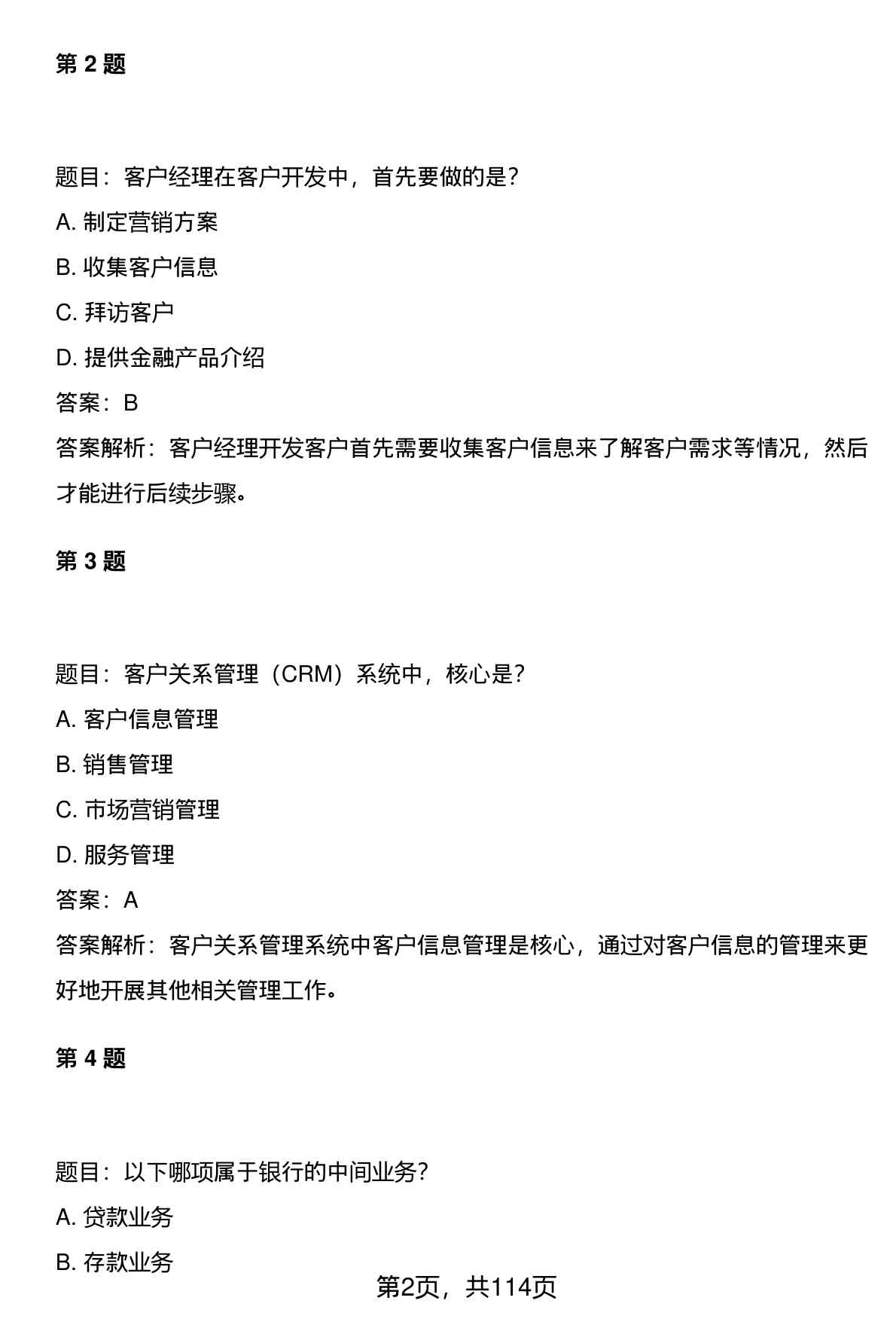 第 2 题

题目：客户经理在客户开发中，首先要做的是？

A. 制定营销方案

B. 收集客户信息

C. 拜访客户

D. 提供金融产品介绍

答案：B

答案解析：客户经理开发客户首先需要收集客户信息来了解客户需求等情况，然后才能进行后续步骤。

第 3 题

题目：客户关系管理（CRM）系统中，核心是？

A. 客户信息管理

B. 销售管理

C. 市场营销管理

D. 服务管理

答案：A

答案解析：客户关系管理系统中客户信息管理是核心，通过对客户信息的管理来更好地开展其他相关管理工作。

第 4 题

题目：以下哪项属于银行的中间业务？

A. 贷款业务

B. 存款业务

第2页，共114页